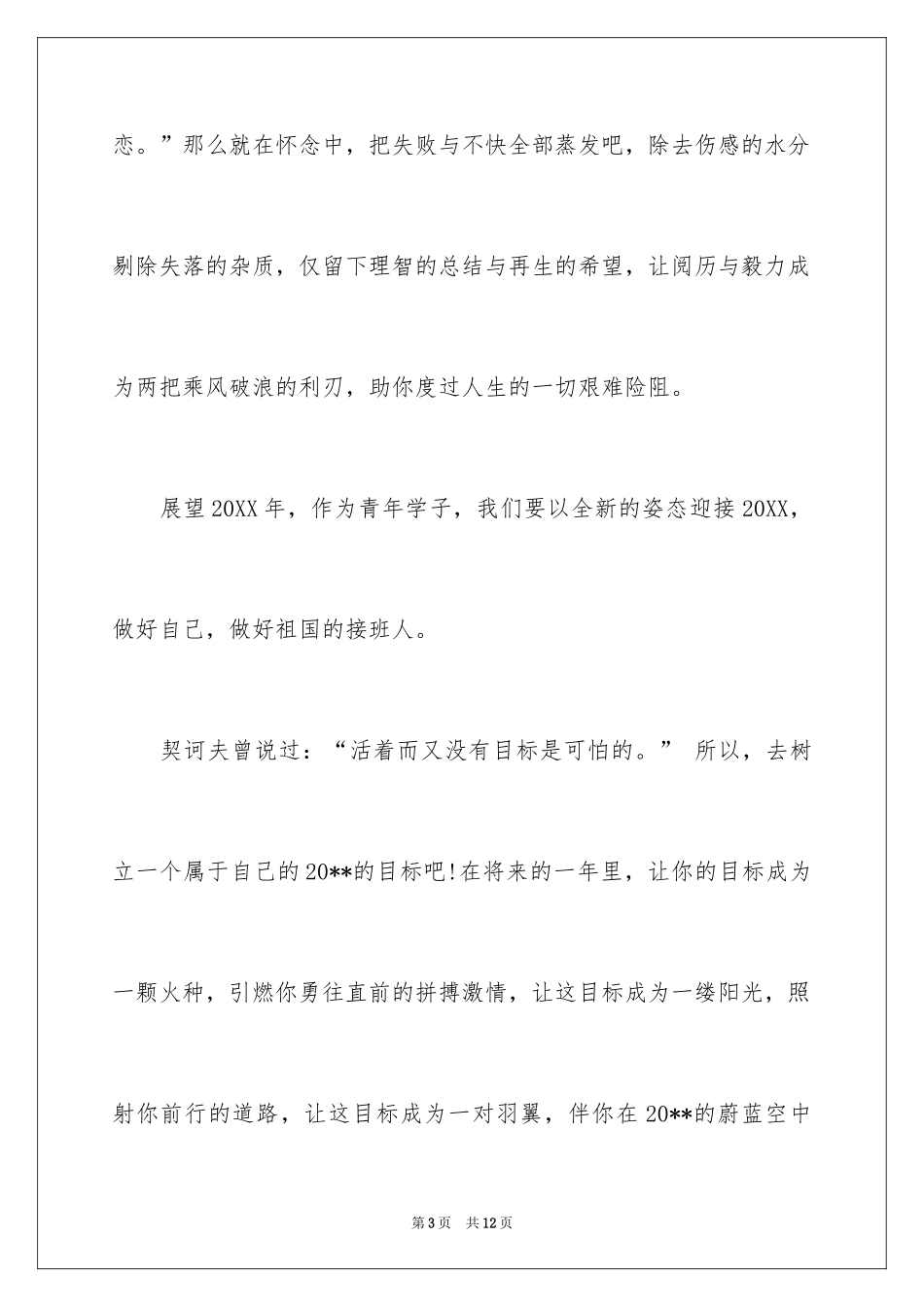 恋。”那么就在怀念中，把失败与不快全部蒸发吧，除去伤感的水分剔除失落的杂质，仅留下理智的总结与再生的希望，让阅历与毅力成为两把乘风破浪的利刃，助你度过人生的一切艰难险阻。

展望20XX年，作为青年学子，我们要以全新的姿态迎接20XX，做好自己，做好祖国的接班人。

契诃夫曾说过：“活着而又没有目标是可怕的。” 所以，去树立一个属于自己的20**的目标吧!在将来的一年里，让你的目标成为一颗火种，引燃你勇往直前的拼搏激情，让这目标成为一缕阳光，照射你前行的道路，让这目标成为一对羽翼，伴你在20**的蔚蓝空中

第3页 共12页